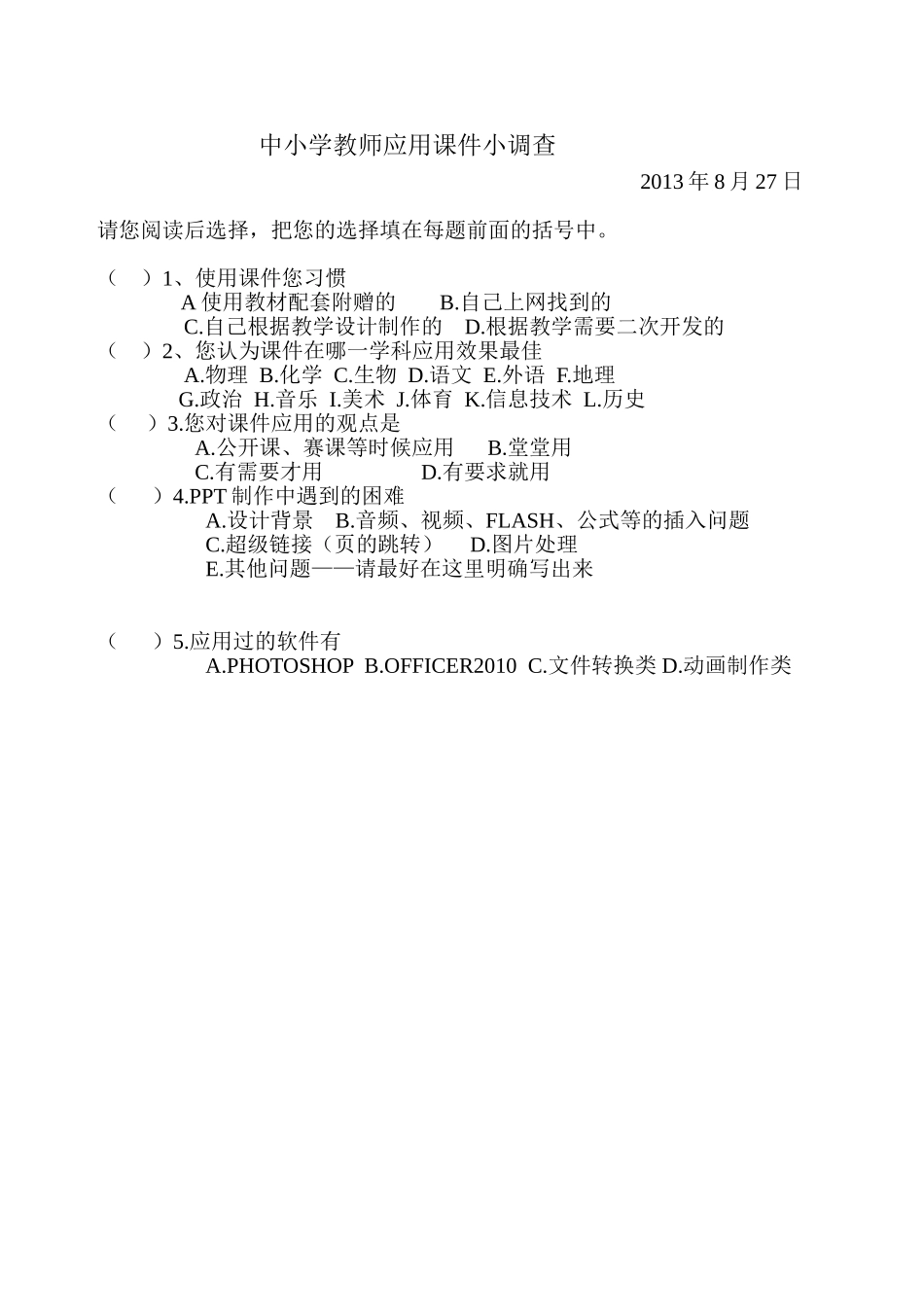 中小学教师应用课件小调查

2013 年 8 月 27 日

请您阅读后选择，把您的选择填在每题前面的括号中。

（ ）1、使用课件您习惯
A 使用教材配套附赠的 B.自己上网找到的
C.自己根据教学设计制作的 D.根据教学需要二次开发的
（ ）2、您认为课件在哪一学科应用效果最佳
A.物理 B.化学 C.生物 D.语文 E.外语 F.地理
G.政治 H.音乐 I.美术 J.体育 K.信息技术 L.历史
（ ）3.您对课件应用的观点是
A.公开课、赛课等时候应用 B.堂堂用
C.有需要才用 D.有要求就用
（ ）4.PPT 制作中遇到的困难
A.设计背景 B.音频、视频、FLASH、公式等的插入问题
C.超级链接（页的跳转） D.图片处理
E.其他问题——请最好在这里明确写出来

（ ）5.应用过的软件有
A.PHOTOSHOP B.OFFICER2010 C.文件转换类 D.动画制作类